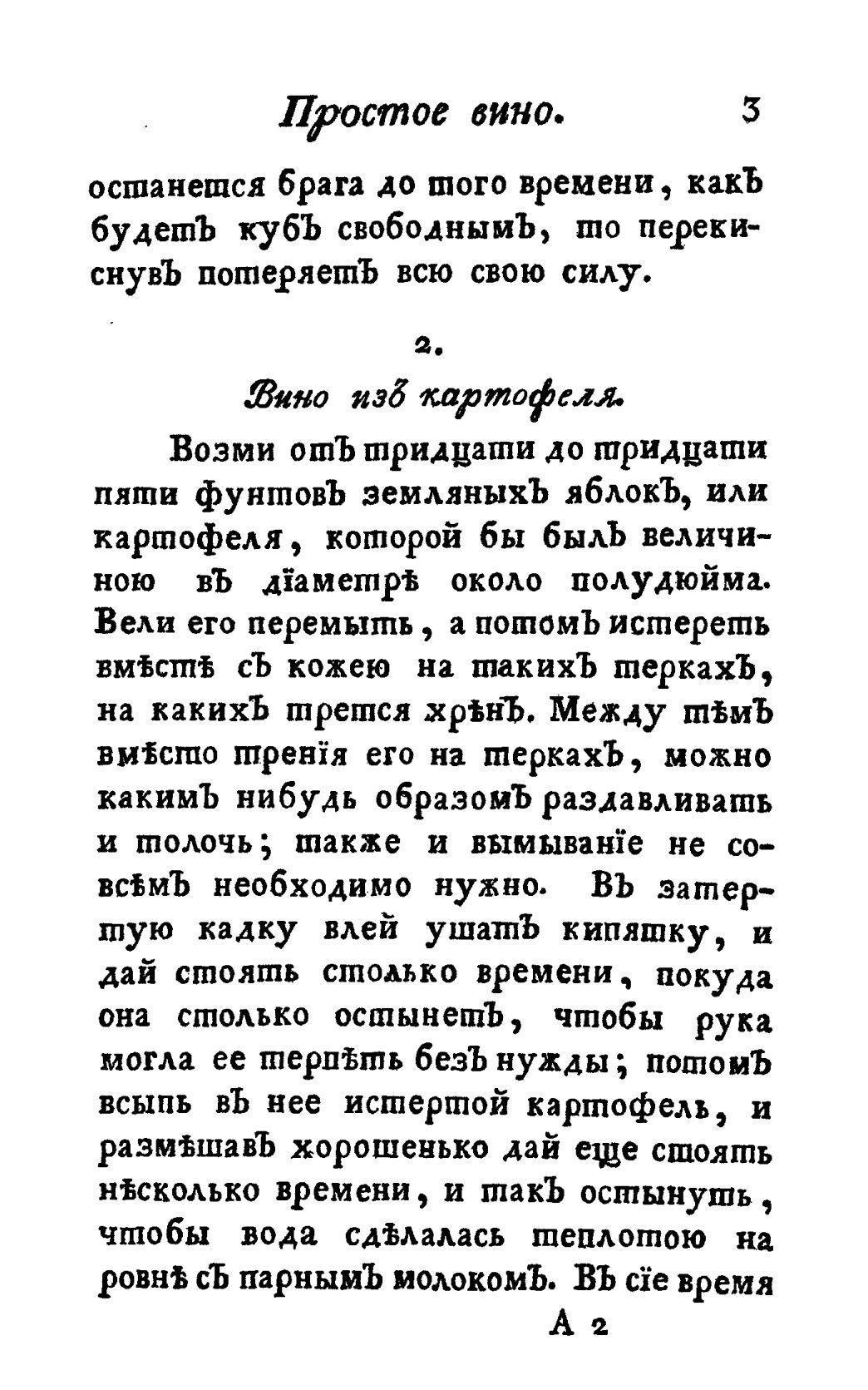 Простое вино. 3

останется брага до того времени, какъ будетъ кубъ свободнымъ, то перекиснувъ потеряетъ всю свою силу.

2.

Вино изъ картофеля.

Возми отъ тридцати до тридцати пяти фунтовъ земляныхъ яблокъ, или картофеля, которой бы былъ величиною въ діаметрѣ около полудюйма. Вели его перемыть, а потомъ истереть вмѣстѣ съ кожею на такихъ теркахъ, на какихъ трется хрѣнъ. Между тѣмъ вмѣсто тренія его на теркахъ, можно какимъ нибудь образомъ раздавливать и толочь; также и вымываніе не совсѣмъ необходимо нужно. Въ затертую кадку влей ушатъ кипятку, и дай стоять столько времени, покуда она столько остынетъ, чтобы рука могла ее терпѣть безъ нужды; потомъ всыпь въ нее истертой картофель, и размѣшавъ хорошенько дай еще стоять нѣсколько времени, и такъ остынуть, чтобы вода сдѣлалась теплотою на ровнѣ съ парнымъ молокомъ. Въ сіе время

А 2